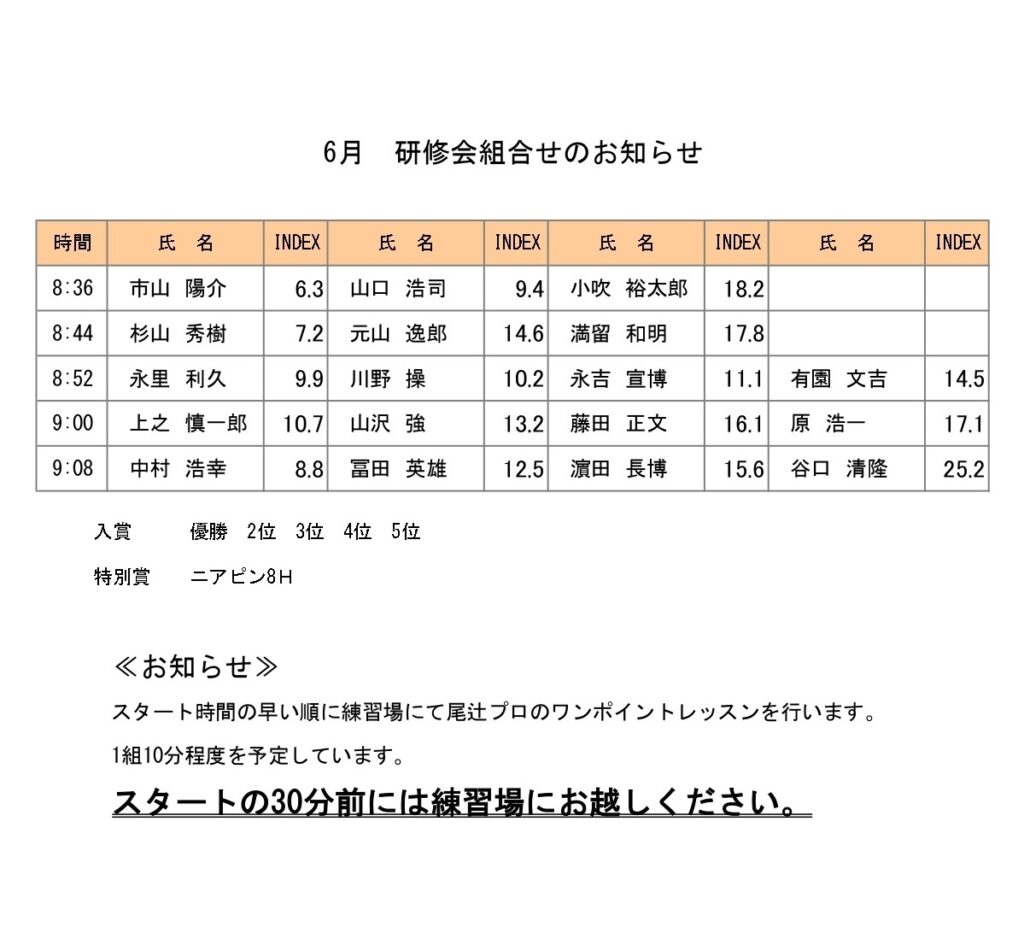 6月　研修会組合せのお知らせ

| 時間 | 氏　名 | INDEX | 氏　名 | INDEX | 氏　名 | INDEX | 氏　名 | INDEX |
|---|---|---|---|---|---|---|---|---|
| 8:36 | 市山　陽介 | 6.3 | 山口　浩司 | 9.4 | 小吹　裕太郎 | 18.2 | | |
| 8:44 | 杉山　秀樹 | 7.2 | 元山　逸郎 | 14.6 | 満留　和明 | 17.8 | | |
| 8:52 | 永里　利久 | 9.9 | 川野　操 | 10.2 | 永吉　宣博 | 11.1 | 有園　文吉 | 14.5 |
| 9:00 | 上之　慎一郎 | 10.7 | 山沢　強 | 13.2 | 藤田　正文 | 16.1 | 原　浩一 | 17.1 |
| 9:08 | 中村　浩幸 | 8.8 | 冨田　英雄 | 12.5 | 濵田　長博 | 15.6 | 谷口　清隆 | 25.2 |

入賞　　優勝　2位　3位　4位　5位

特別賞　　ニアピン8H

≪お知らせ≫

スタート時間の早い順に練習場にて尾辻プロのワンポイントレッスンを行います。

1組10分程度を予定しています。

スタートの30分前には練習場にお越しください。